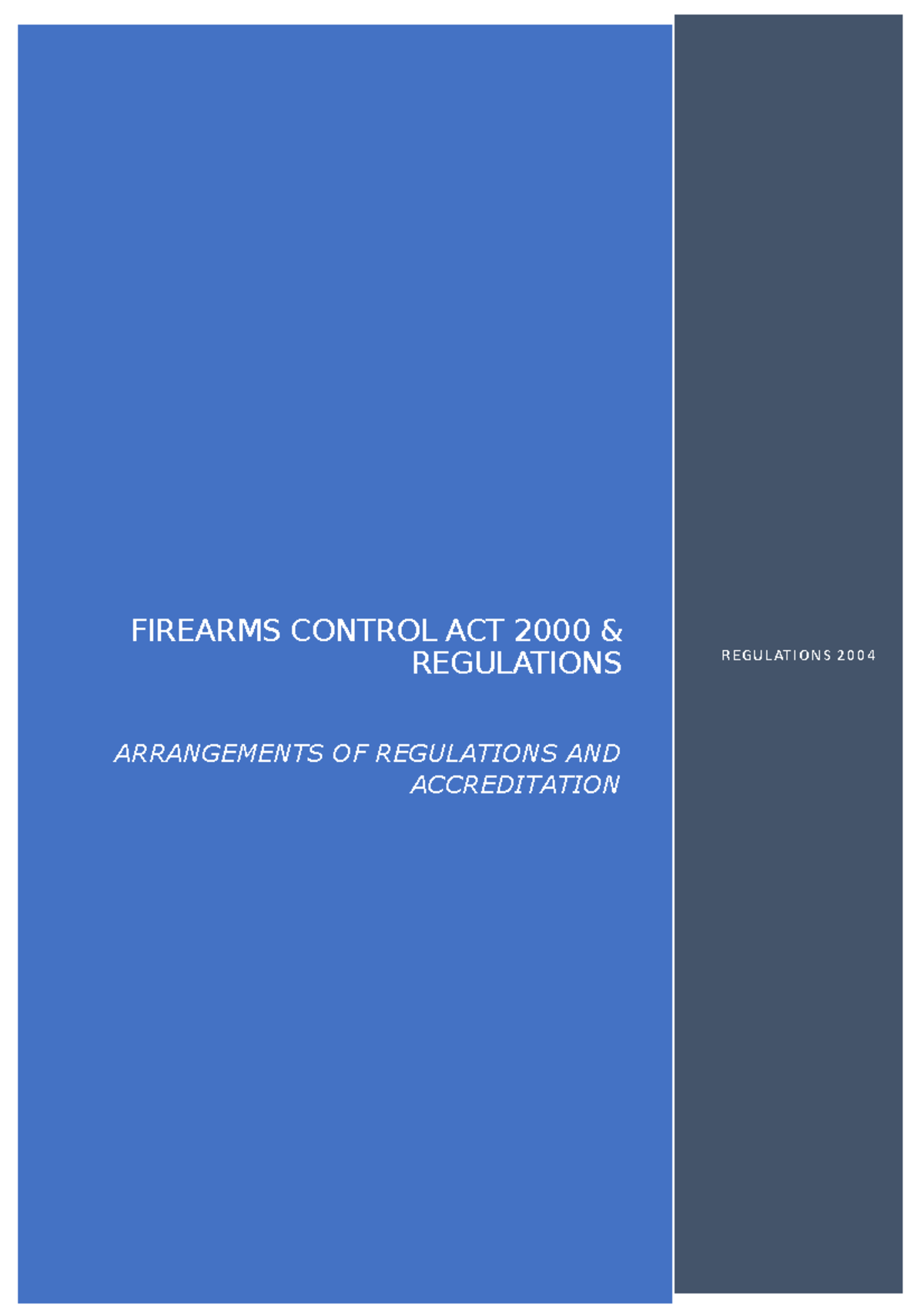 FIREARMS CONTROL ACT 2000 & REGULATIONS

ARRANGEMENTS OF REGULATIONS AND ACCREDITATION

REGULATIONS 2004